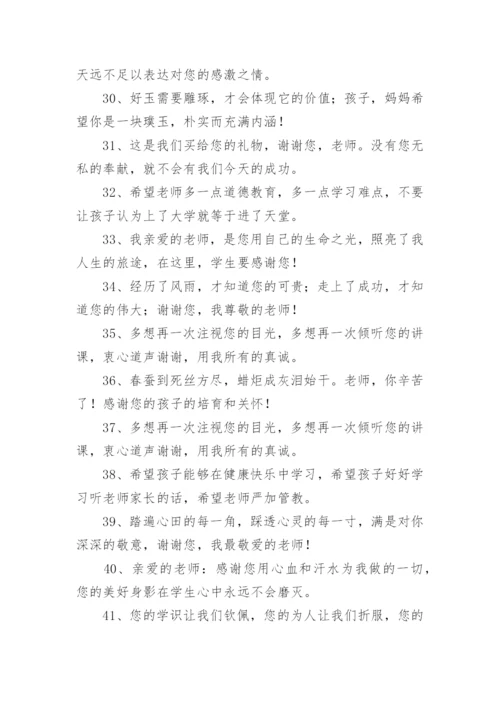 天远不足以表达对您的感激之情。

30、好玉需要雕琢，才会体现它的价值；孩子，妈妈希望你是一块璞玉，朴实而充满内涵！

31、这是我们买给您的礼物，谢谢您，老师。没有您无私的奉献，就不会有我们今天的成功。

32、希望老师多一点道德教育，多一点学习难点，不要让孩子认为上了大学就等于进了天堂。

33、我亲爱的老师，是您用自己的生命之光，照亮了我人生的旅途，在这里，学生要感谢您！

34、经历了风雨，才知道您的可贵；走上了成功，才知道您的伟大；谢谢您，我尊敬的老师！

35、多想再一次注视您的目光，多想再一次倾听您的讲课，衷心道声谢谢，用我所有的真诚。

36、春蚕到死丝方尽，蜡炬成灰泪始干。老师，你辛苦了！感谢您的孩子的培育和关怀！

37、多想再一次注视您的目光，多想再一次倾听您的讲课，衷心道声谢谢，用我所有的真诚。

38、希望孩子能够在健康快乐中学习，希望孩子好好学习听老师家长的话，希望老师严加管教。

39、踏遍心田的每一角，踩透心灵的每一寸，满是对你深深的敬意，谢谢您，我最敬爱的老师！

40、亲爱的老师：感谢您用心血和汗水为我做的一切，您的美好身影在学生心中永远不会磨灭。

41、您的学识让我们钦佩，您的为人让我们折服，您的